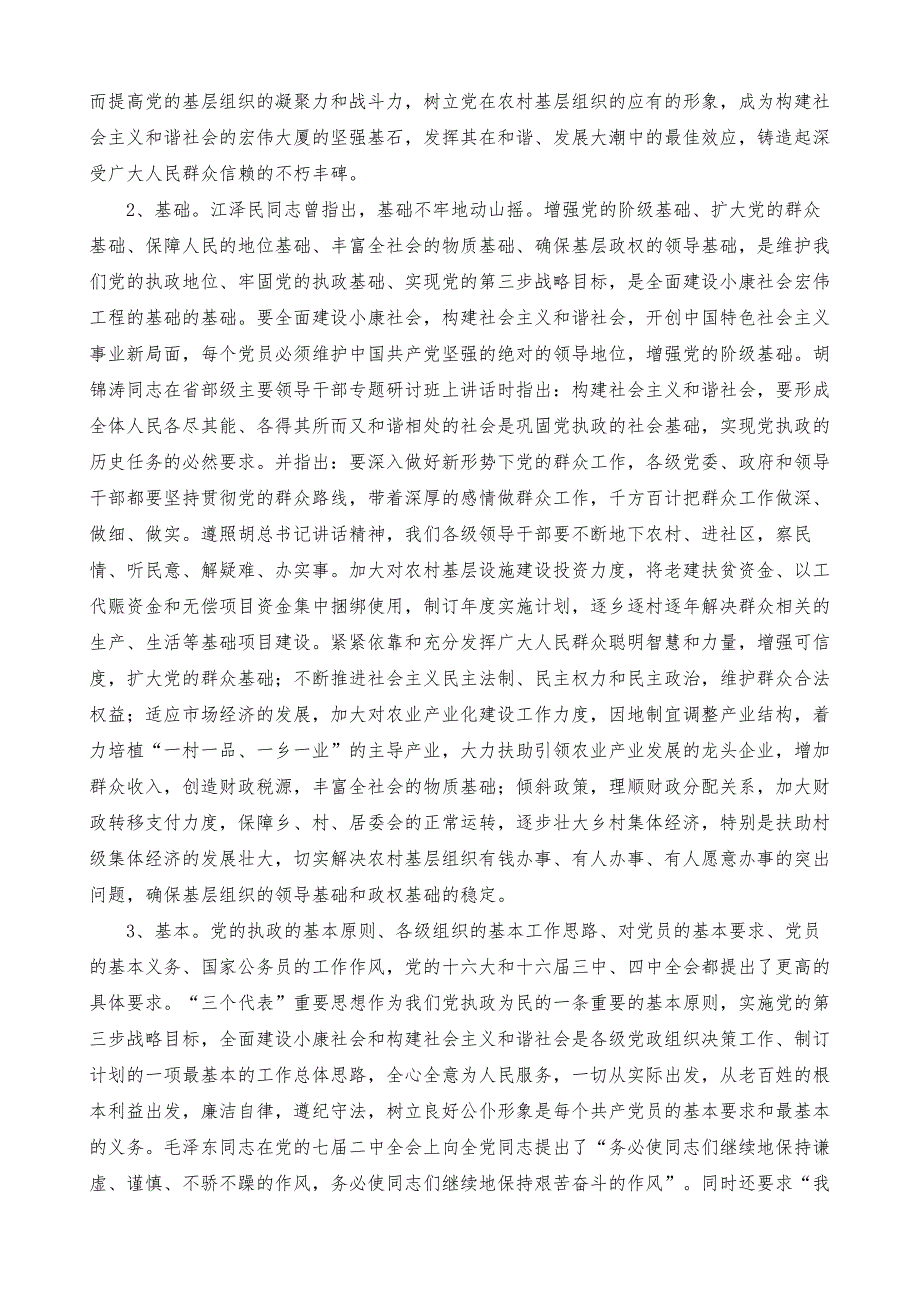 而提高党的基层组织的凝聚力和战斗力，树立党在农村基层组织的应有的形象，成为构建社会主义和谐社会的宏伟大厦的坚强基石，发挥其在和谐、发展大潮中的最佳效应，铸造起深受广大人民群众信赖的不朽丰碑。

2、基础。江泽民同志曾指出，基础不牢地动山摇。增强党的阶级基础、扩大党的群众基础、保障人民的地位基础、丰富全社会的物质基础、确保基层政权的领导基础，是维护我们党的执政地位、牢固党的执政基础、实现党的第三步战略目标，是全面建设小康社会宏伟工程的基础的基础。要全面建设小康社会，构建社会主义和谐社会，开创中国特色社会主义事业新局面，每个党员必须维护中国共产党坚强的绝对的领导地位，增强党的阶级基础。胡锦涛同志在省部级主要领导干部专题研讨班上讲话时指出：构建社会主义和谐社会，要形成全体人民各尽其能、各得其所而又和谐相处的社会是巩固党执政的社会基础，实现党执政的历史任务的必然要求。并指出：要深入做好新形势下党的群众工作，各级党委、政府和领导干部都要坚持贯彻党的群众路线，带着深厚的感情做群众工作，千方百计把群众工作做深、做细、做实。遵照胡总书记讲话精神，我们各级领导干部要不断地下农村、进社区，察民情、听民意、解疑难、办实事。加大对农村基层设施建设投资力度，将老建扶贫资金、以工代赈资金和无偿项目资金集中捆绑使用，制订年度实施计划，逐乡逐村逐年解决群众相关的生产、生活等基础项目建设。紧紧依靠和充分发挥广大人民群众聪明智慧和力量，增强可信度，扩大党的群众基础；不断推进社会主义民主法制、民主权力和民主政治，维护群众合法权益；适应市场经济的发展，加大对农业产业化建设工作力度，因地制宜调整产业结构，着力培植“一村一品、一乡一业”的主导产业，大力扶助引领农业产业发展的龙头企业，增加群众收入，创造财政税源，丰富全社会的物质基础；倾斜政策，理顺财政分配关系，加大财政转移支付力度，保障乡、村、居委会的正常运转，逐步壮大乡村集体经济，特别是扶助村级集体经济的发展壮大，切实解决农村基层组织有钱办事、有人办事、有人愿意办事的突出问题，确保基层组织的领导基础和政权基础的稳定。

3、基本。党的执政的基本原则、各级组织的基本工作思路、对党员的基本要求、党员的基本义务、国家公务员的工作作风，党的十六大和十六届三中、四中全会都提出了更高的具体要求。“三个代表”重要思想作为我们党执政为民的一条重要的基本原则，实施党的第三步战略目标，全面建设小康社会和构建社会主义和谐社会是各级党政组织决策工作、制订计划的一项最基本的工作总体思路，全心全意为人民服务，一切从实际出发，从老百姓的根本利益出发，廉洁自律，遵纪守法，树立良好公仆形象是每个共产党员的基本要求和最基本的义务。毛泽东同志在党的七届二中全会上向全党同志提出了“务必使同志们继续地保持谦虚、谨慎、不骄不躁的作风，务必使同志们继续地保持艰苦奋斗的作风”。同时还要求“我